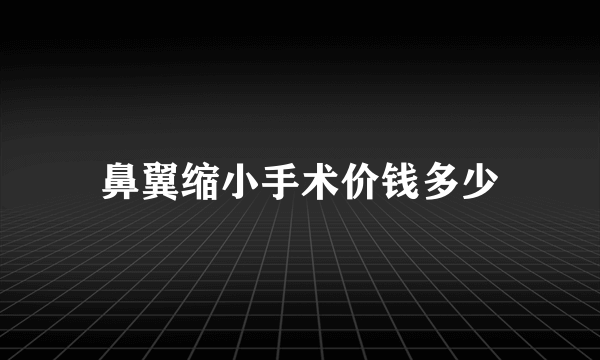 鼻翼缩小手术价钱多少